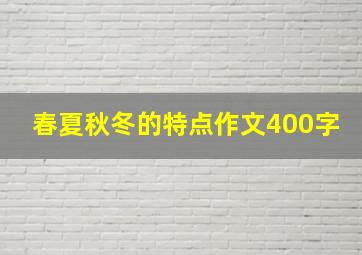 春夏秋冬的特点作文400字